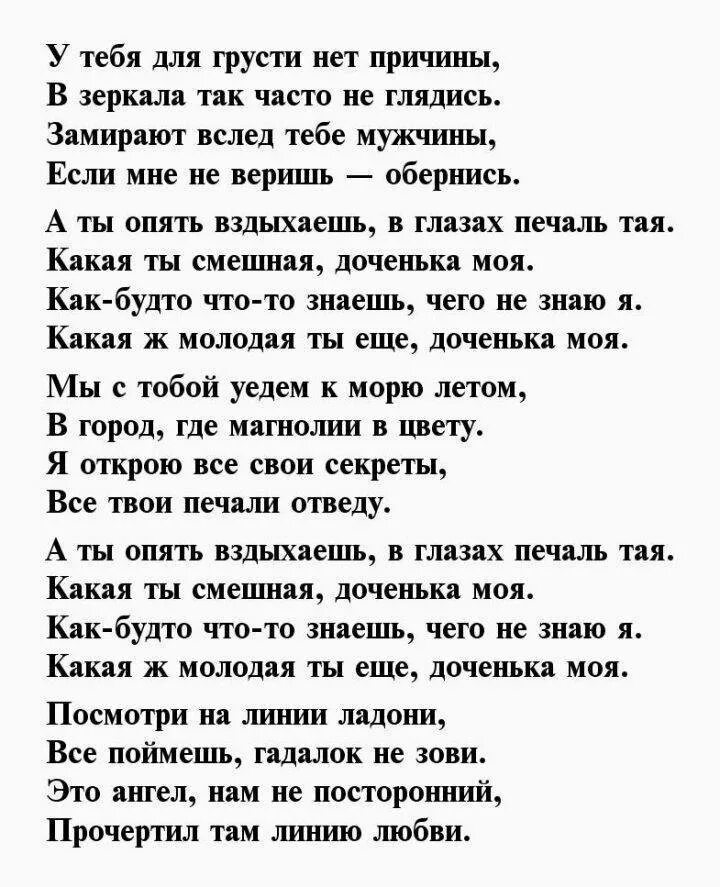 У тебя для грусти нет причины,
В зеркала так часто не глядись.
Замирают вслед тебе мужчины,
Если мне не веришь — обернись.

А ты опять вздыхаешь, в глазах печаль тая.
Какая ты смешная, доченька моя.
Как-будто что-то знаешь, чего не знаю я.
Какая ж молодая ты еще, доченька моя.

Мы с тобой уедем к морю летом,
В город, где магнолии в цвету.
Я открою все свои секреты,
Все твои печали отведу.

А ты опять вздыхаешь, в глазах печаль тая.
Какая ты смешная, доченька моя.
Как-будто что-то знаешь, чего не знаю я.
Какая ж молодая ты еще, доченька моя.

Посмотри на линии ладони,
Все поймешь, гадалок не зови.
Это ангел, нам не посторонний,
Прочертил там линию любви.